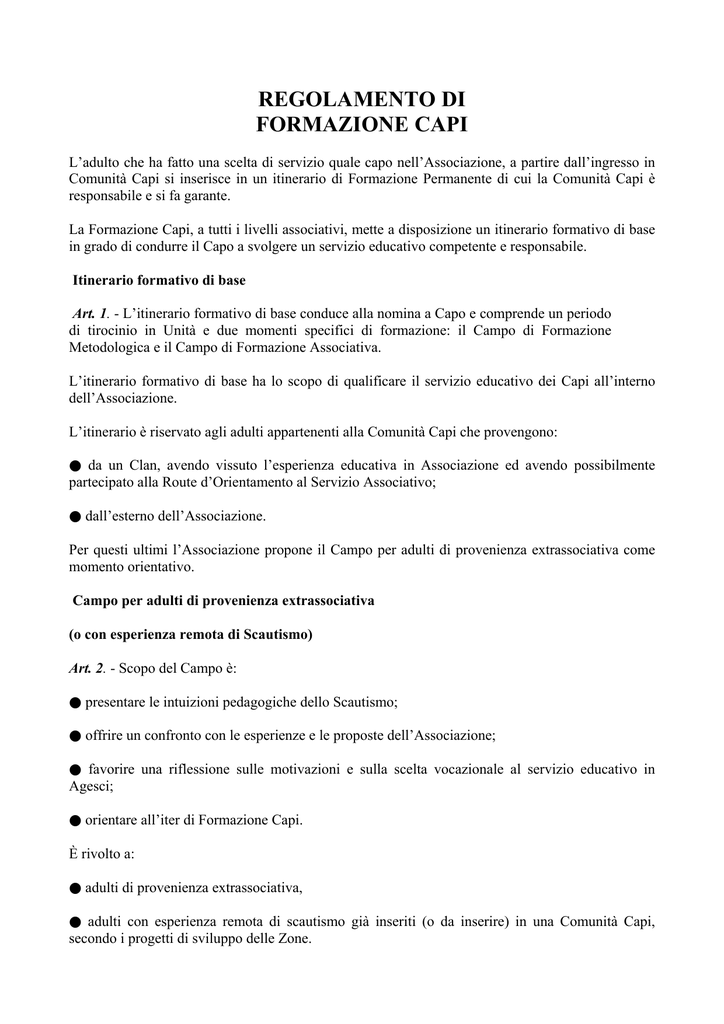 REGOLAMENTO DI
FORMAZIONE CAPI

L'adulto che ha fatto una scelta di servizio quale capo nell'Associazione, a partire dall'ingresso in Comunità Capi si inserisce in un itinerario di Formazione Permanente di cui la Comunità Capi è responsabile e si fa garante.

La Formazione Capi, a tutti i livelli associativi, mette a disposizione un itinerario formativo di base in grado di condurre il Capo a svolgere un servizio educativo competente e responsabile.

Itinerario formativo di base

Art. 1. - L'itinerario formativo di base conduce alla nomina a Capo e comprende un periodo di tirocinio in Unità e due momenti specifici di formazione: il Campo di Formazione Metodologica e il Campo di Formazione Associativa.

L'itinerario formativo di base ha lo scopo di qualificare il servizio educativo dei Capi all'interno dell'Associazione.

L'itinerario è riservato agli adulti appartenenti alla Comunità Capi che provengono:

● da un Clan, avendo vissuto l'esperienza educativa in Associazione ed avendo possibilmente partecipato alla Route d'Orientamento al Servizio Associativo;

● dall'esterno dell'Associazione.

Per questi ultimi l'Associazione propone il Campo per adulti di provenienza extrassociativa come momento orientativo.

Campo per adulti di provenienza extrassociativa

(o con esperienza remota di Scautismo)

Art. 2. - Scopo del Campo è:

● presentare le intuizioni pedagogiche dello Scautismo;

● offrire un confronto con le esperienze e le proposte dell'Associazione;

● favorire una riflessione sulle motivazioni e sulla scelta vocazionale al servizio educativo in Agesci;

● orientare all'iter di Formazione Capi.

È rivolto a:

● adulti di provenienza extrassociativa,

● adulti con esperienza remota di scautismo già inseriti (o da inserire) in una Comunità Capi, secondo i progetti di sviluppo delle Zone.